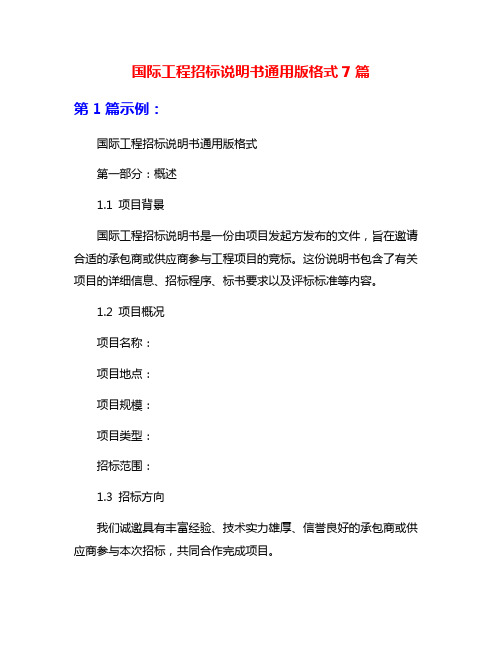 国际工程招标说明书通用版格式 7 篇

第 1 篇示例：

国际工程招标说明书通用版格式

第一部分：概述

1.1 项目背景

国际工程招标说明书是一份由项目发起方发布的文件，旨在邀请合适的承包商或供应商参与工程项目的竞标。这份说明书包含了有关项目的详细信息、招标程序、标书要求以及评标标准等内容。

1.2 项目概况

项目名称：

项目地点：

项目规模：

项目类型：

招标范围：

1.3 招标方向

我们诚邀具有丰富经验、技术实力雄厚、信誉良好的承包商或供应商参与本次招标，共同合作完成项目。